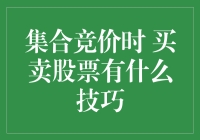 集合竞价时 买卖股票有什么技巧